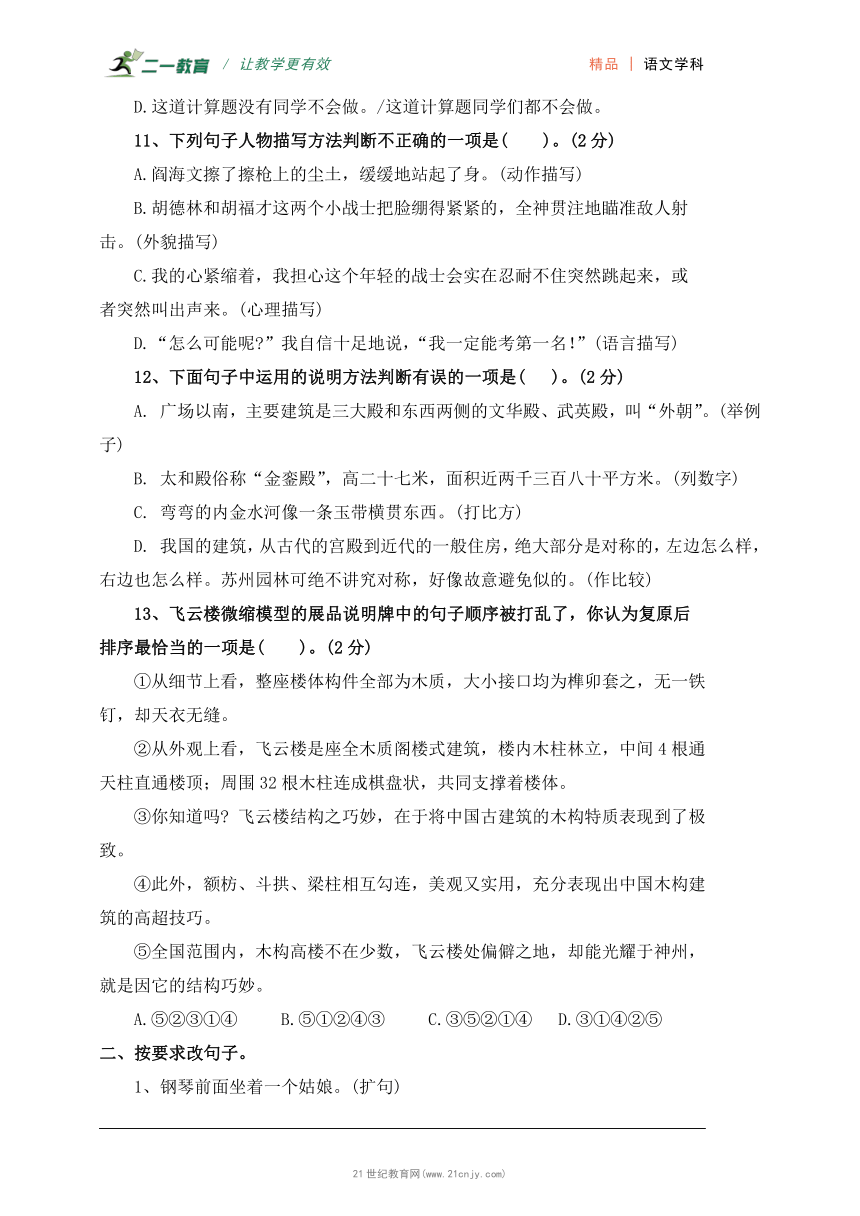 二一教育 / 让教学更有效

精品 | 语文学科

D.这道计算题没有同学不会做。/这道计算题同学们都不会做。

11、下列句子人物描写方法判断不正确的一项是（　　）。(2 分)

A.阎海文擦了擦枪上的尘土，缓缓地站起了身。(动作描写)

B.胡德林和胡福才这两个小战士把脸绷得紧紧的，全神贯注地瞄准敌人射击。(外貌描写)

C.我的心紧缩着，我担心这个年轻的战士会实在忍耐不住突然跳起来，或者突然叫出声来。(心理描写)

D.“怎么可能呢?”我自信十足地说，“我一定能考第一名!”(语言描写)

12、下面句子中运用的说明方法判断有误的一项是（　）。(2 分)

A. 广场以南，主要建筑是三大殿和东西两侧的文华殿、武英殿，叫“外朝”。(举例子)

B. 太和殿俗称“金銮殿”，高二十七米，面积近两千三百八十平方米。(列数字)

C. 弯弯的内金水河像一条玉带横贯东西。(打比方)

D. 我国的建筑，从古代的宫殿到近代的一般住房，绝大部分是对称的，左边怎么样，右边也怎么样。苏州园林可绝不讲究对称，好像故意避免似的。(作比较)

13、飞云楼微缩模型的展品说明牌中的句子顺序被打乱了，你认为复原后排序最恰当的一项是（　　）。(2 分)

①从细节上看，整座楼体构件全部为木质，大小接口均为榫卯套之，无一铁钉，却天衣无缝。

②从外观上看，飞云楼是座全木质阁楼式建筑，楼内木柱林立，中间 4 根通天柱直通楼顶；周围 32 根木柱连成棋盘状，共同支撑着楼体。

③你知道吗? 飞云楼结构之巧妙，在于将中国古建筑的木构特质表现到了极致。

④此外，额枋、斗拱、梁柱相互勾连，美观又实用，充分表现出中国木构建筑的高超技巧。

⑤全国范围内，木构高楼不在少数，飞云楼处偏僻之地，却能光耀于神州，就是因它的结构巧妙。

A.⑤②③①④　　B.⑤①②④③　　C.③⑤②①④　　D.③①④②⑤

二、按要求改句子。

1、钢琴前面坐着一个姑娘。(扩句)

21 世纪教育网(www.21cnjy.com)